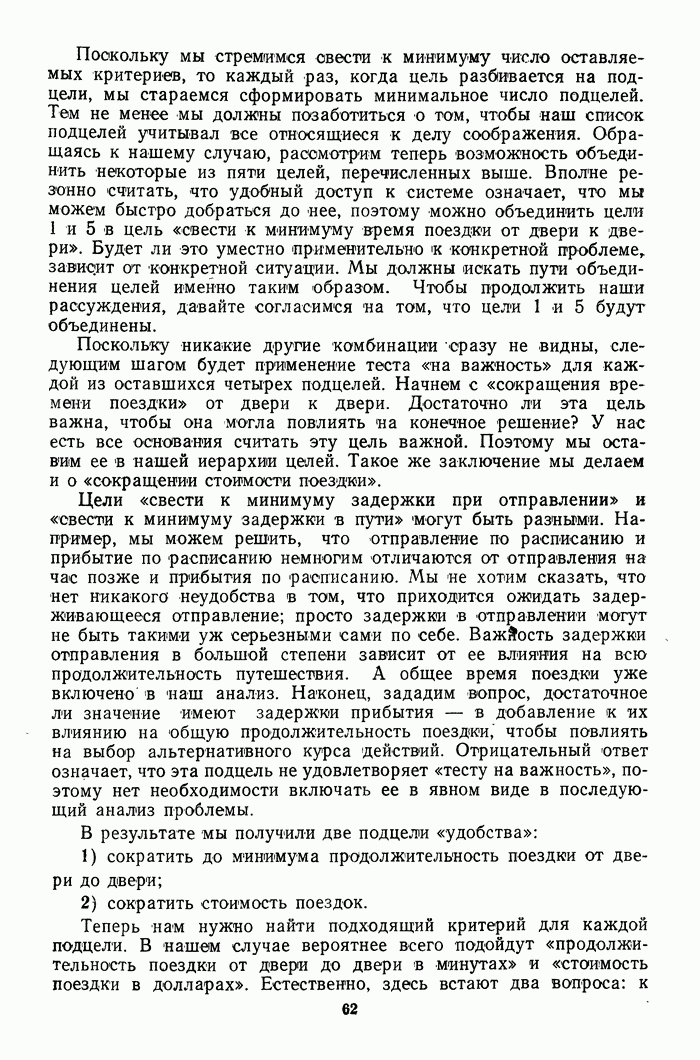 Поскольку мы стремимся свести к минимуму число оставляемых критериев, то каждый раз, когда цель разбивается на подцели, мы стараемся сформировать минимальное число подцелей. Тем не менее мы должны позаботиться о том, чтобы наш список подцелей учитывал все относящиеся к делу соображения. Обращаясь к нашему случаю, рассмотрим теперь возможность объединить некоторые из пяти целей, перечисленных выше. Вполне резонно считать, что удобный доступ к системе означает, что мы можем быстро добраться до нее, поэтому можно объединить цели 1 и 5 в цель «свести к минимуму время поездки от двери к двери». Будет ли это уместно применительно к конкретной проблеме, зависит от конкретной ситуации. Мы должны искать пути объединения целей именно таким образом. Чтобы продолжить наши рассуждения, давайте согласимся на том, что цели 1 и 5 будут объединены.

Поскольку никакие другие комбинации сразу не видны, следующим шагом будет применение теста «на важность» для каждой из оставшихся четырех подцелей. Начнем с «сокращения времени поездки» от двери к двери. Достаточно ли эта цель важна, чтобы она могла повлиять на конечное решение? У нас есть все основания считать эту цель важной. Поэтому мы оставим ее в нашей иерархии целей. Такое же заключение мы делаем и о «сокращении стоимости поездки».

Цели «свести к минимуму задержки при отправлении» и «свести к минимуму задержки в пути» могут быть разными. Например, мы можем решить, что отправление по расписанию и прибытие по расписанию немногим отличаются от отправления на час позже и прибытия по расписанию. Мы не хотим сказать, что нет никакого неудобства в том, что приходится ожидать задерживающееся отправление; просто задержки в отправлении могут не быть такими уж серьезными сами по себе. Важность задержки отправления в большой степени зависит от ее влияния на всю продолжительность путешествия. А общее время поездки уже включено в наш анализ. Наконец, зададим вопрос, достаточное ли значение имеют задержки прибытия — в добавление к их влиянию на общую продолжительность поездки, чтобы повлиять на выбор альтернативного курса действий. Отрицательный ответ означает, что эта подцель не удовлетворяет «тесту на важность», поэтому нет необходимости включать ее в явном виде в последующий анализ проблемы.

В результате мы получили две подцели «удобства»:

1) сократить до минимума продолжительность поездки от двери до двери;

2) сократить стоимость поездок.

Теперь нам нужно найти подходящий критерий для каждой подцели. В нашем случае вероятнее всего подойдут «продолжительность поездки от двери до двери в минутах» и «стоимость поездки в долларах». Естественно, здесь встают два вопроса: к

62